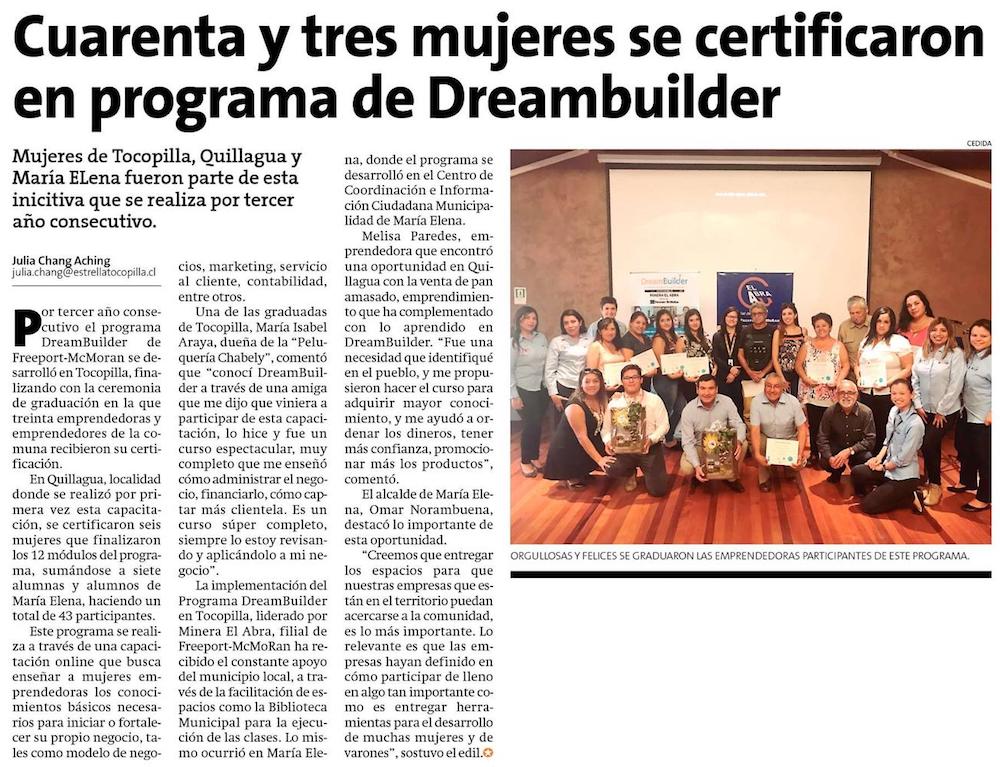 Cuarenta y tres mujeres se certificaron en programa de Dreambuilder

Mujeres de Tocopilla, Quillagua y María ELena fueron parte de esta inicitiva que se realiza por tercer año consecutivo.

Julia Chang Aching
julia.chang@estrellatocopilla.cl

Por tercer año consecutivo el programa DreamBuilder de Freeport-McMoran se desarrolló en Tocopilla, finalizando con la ceremonia de graduación en la que treinta emprendedoras y emprendedores de la comuna recibieron su certificación.

En Quillagua, localidad donde se realizó por primera vez esta capacitación, se certificaron seis mujeres que finalizaron los 12 módulos del programa, sumándose a siete alumnas y alumnos de María Elena, haciendo un total de 43 participantes.

Este programa se realiza a través de una capacitación online que busca enseñar a mujeres emprendedoras los conocimientos básicos necesarios para iniciar o fortalecer su propio negocio, tales como modelo de negocios, marketing, servicio al cliente, contabilidad, entre otros.

Una de las graduadas de Tocopilla, María Isabel Araya, dueña de la "Peluquería Chabely", comentó que "conocí DreamBuilder a través de una amiga que me dijo que viniera a participar de esta capacitación, lo hice y fue un curso espectacular, muy completo que me enseñó cómo administrar el negocio, financiarlo, cómo captar más clientela. Es un curso súper completo, siempre lo estoy revisando y aplicándolo a mi negocio".

La implementación del Programa DreamBuilder en Tocopilla, liderado por Minera El Abra, filial de Freeport-McMoRan ha recibido el constante apoyo del municipio local, a través de la facilitación de espacios como la Biblioteca Municipal para la ejecución de las clases. Lo mismo ocurrió en María Elena, donde el programa se desarrolló en el Centro de Coordinación e Información Ciudadana Municipalidad de María Elena.

Melisa Paredes, emprendedora que encontró una oportunidad en Quillagua con la venta de pan amasado, emprendimiento que ha complementado con lo aprendido en DreamBuilder. "Fue una necesidad que identifiqué en el pueblo, y me propusieron hacer el curso para adquirir mayor conocimiento, y me ayudó a ordenar los dineros, tener más confianza, promocionar más los productos", comentó.

El alcalde de María Elena, Omar Norambuena, destacó lo importante de esta oportunidad.

"Creemos que entregar los espacios para que nuestras empresas que están en el territorio puedan acercarse a la comunidad, es lo más importante. Lo relevante es que las empresas hayan definido en cómo participar de lleno en algo tan importante como es entregar herramientas para el desarrollo de muchas mujeres y de varones", sostuvo el edil.

CEDIDA

DreamBuilder
EL ABRA

ORGULLOSAS Y FELICES SE GRADUARON LAS EMPRENDEDORAS PARTICIPANTES DE ESTE PROGRAMA.